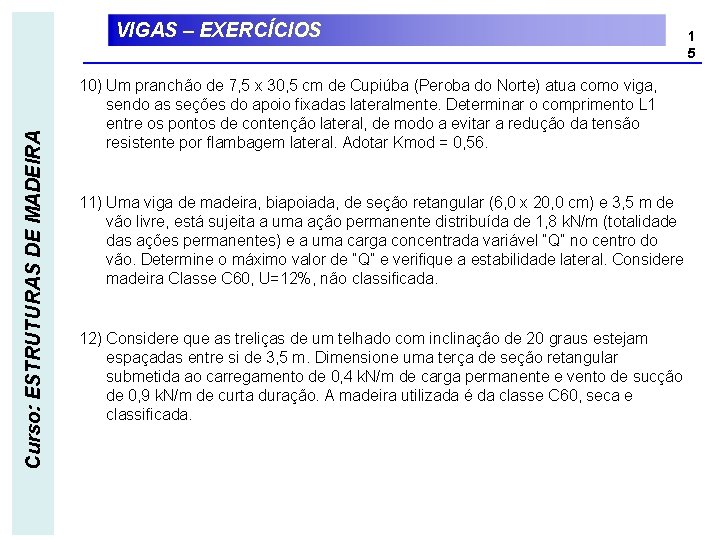 Curso: ESTRUTURAS DE MADEIRA

VIGAS – EXERCÍCIOS

15

10) Um pranchão de 7,5 x 30,5 cm de Cupiúba (Peroba do Norte) atua como viga, sendo as seções do apoio fixadas lateralmente. Determinar o comprimento L1 entre os pontos de contenção lateral, de modo a evitar a redução da tensão resistente por flambagem lateral. Adotar Kmod = 0,56.

11) Uma viga de madeira, biapoiada, de seção retangular (6,0 x 20,0 cm) e 3,5 m de vão livre, está sujeita a uma ação permanente distribuída de 1,8 kN/m (totalidade das ações permanentes) e a uma carga concentrada variável "Q" no centro do vão. Determine o máximo valor de "Q" e verifique a estabilidade lateral. Considere madeira Classe C60, U=12%, não classificada.

12) Considere que as treliças de um telhado com inclinação de 20 graus estejam espaçadas entre si de 3,5 m. Dimensione uma terça de seção retangular submetida ao carregamento de 0,4 kN/m de carga permanente e vento de sucção de 0,9 kN/m de curta duração. A madeira utilizada é da classe C60, seca e classificada.